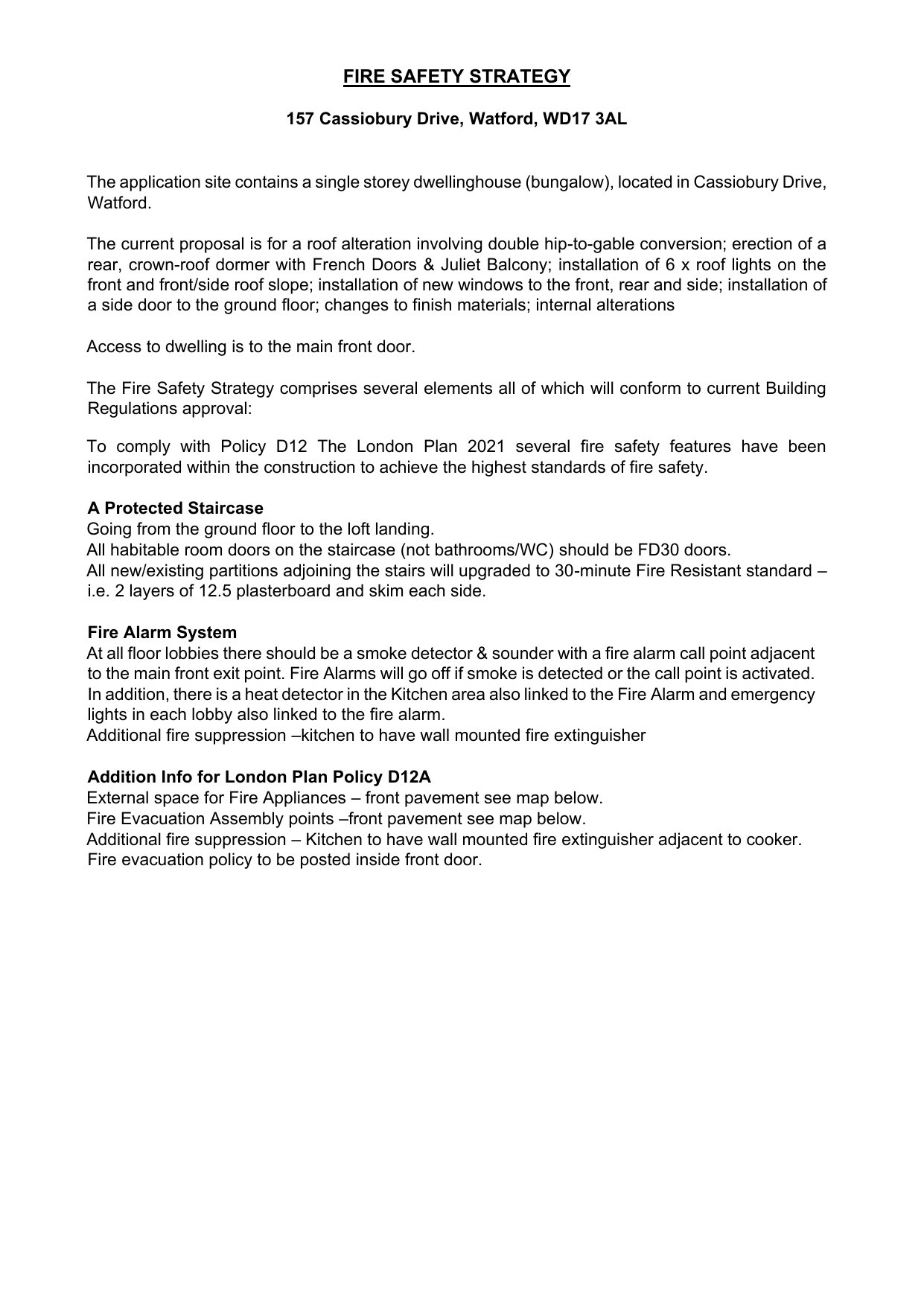 FIRE SAFETY STRATEGY

157 Cassiobury Drive, Watford, WD17 3AL

The application site contains a single storey dwellinghouse (bungalow), located in Cassiobury Drive, Watford.

The current proposal is for a roof alteration involving double hip-to-gable conversion; erection of a rear, crown-roof dormer with French Doors & Juliet Balcony; installation of 6 x roof lights on the front and front/side roof slope; installation of new windows to the front, rear and side; installation of a side door to the ground floor; changes to finish materials; internal alterations

Access to dwelling is to the main front door.

The Fire Safety Strategy comprises several elements all of which will conform to current Building Regulations approval:

To comply with Policy D12 The London Plan 2021 several fire safety features have been incorporated within the construction to achieve the highest standards of fire safety.

A Protected Staircase
Going from the ground floor to the loft landing.
All habitable room doors on the staircase (not bathrooms/WC) should be FD30 doors.
All new/existing partitions adjoining the stairs will upgraded to 30-minute Fire Resistant standard – i.e. 2 layers of 12.5 plasterboard and skim each side.

Fire Alarm System
At all floor lobbies there should be a smoke detector & sounder with a fire alarm call point adjacent to the main front exit point. Fire Alarms will go off if smoke is detected or the call point is activated. In addition, there is a heat detector in the Kitchen area also linked to the Fire Alarm and emergency lights in each lobby also linked to the fire alarm.
Additional fire suppression –kitchen to have wall mounted fire extinguisher

Addition Info for London Plan Policy D12A
External space for Fire Appliances – front pavement see map below.
Fire Evacuation Assembly points –front pavement see map below.
Additional fire suppression – Kitchen to have wall mounted fire extinguisher adjacent to cooker.
Fire evacuation policy to be posted inside front door.